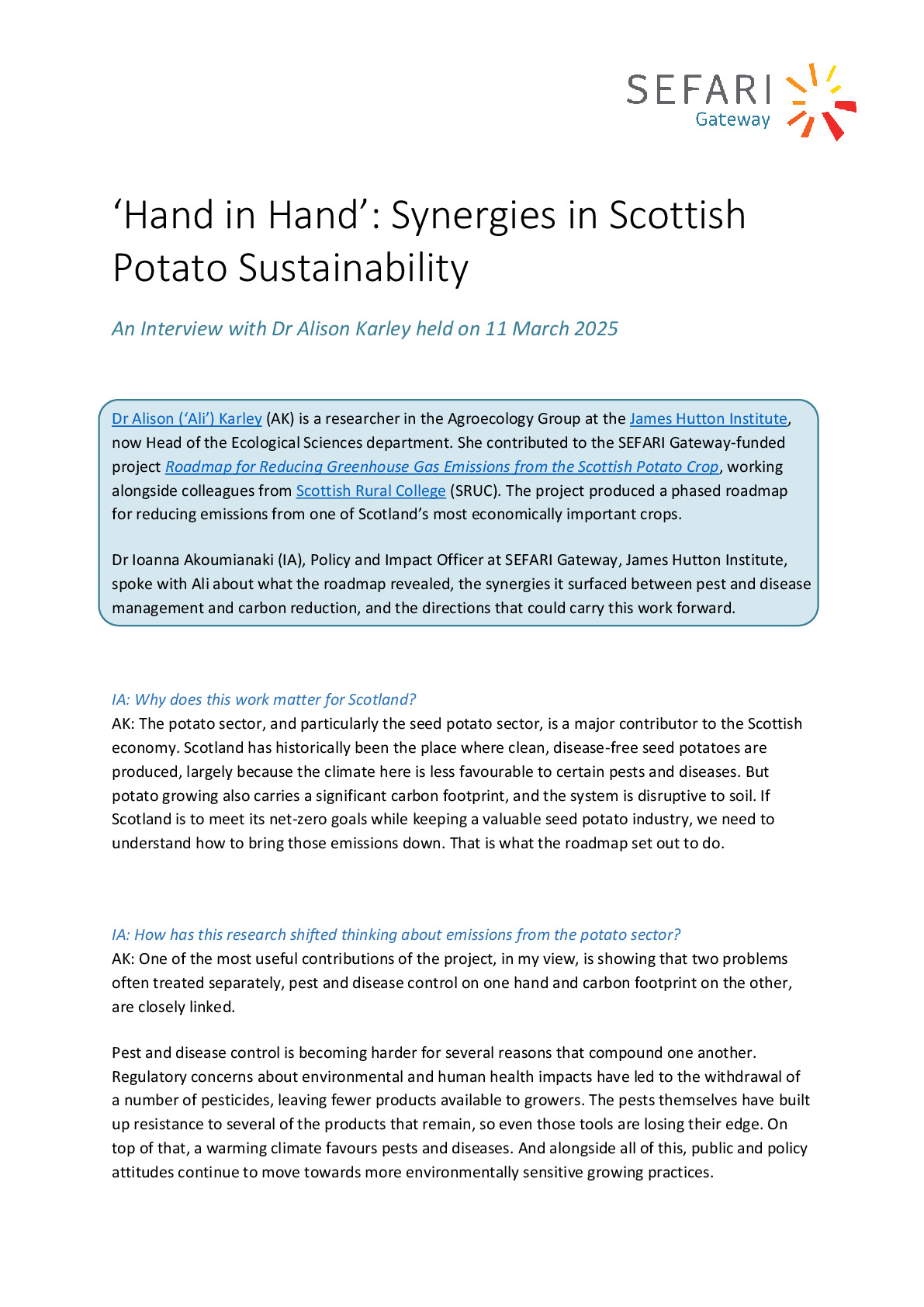 SEFARI
Gateway

'Hand in Hand': Synergies in Scottish Potato Sustainability

An Interview with Dr Alison Karley held on 11 March 2025

Dr Alison ('Ali') Karley (AK) is a researcher in the Agroecology Group at the James Hutton Institute, now Head of the Ecological Sciences department. She contributed to the SEFARI Gateway-funded project Roadmap for Reducing Greenhouse Gas Emissions from the Scottish Potato Crop, working alongside colleagues from Scottish Rural College (SRUC). The project produced a phased roadmap for reducing emissions from one of Scotland's most economically important crops.

Dr Ioanna Akoumianaki (IA), Policy and Impact Officer at SEFARI Gateway, James Hutton Institute, spoke with Ali about what the roadmap revealed, the synergies it surfaced between pest and disease management and carbon reduction, and the directions that could carry this work forward.

IA: Why does this work matter for Scotland?
AK: The potato sector, and particularly the seed potato sector, is a major contributor to the Scottish economy. Scotland has historically been the place where clean, disease-free seed potatoes are produced, largely because the climate here is less favourable to certain pests and diseases. But potato growing also carries a significant carbon footprint, and the system is disruptive to soil. If Scotland is to meet its net-zero goals while keeping a valuable seed potato industry, we need to understand how to bring those emissions down. That is what the roadmap set out to do.

IA: How has this research shifted thinking about emissions from the potato sector?
AK: One of the most useful contributions of the project, in my view, is showing that two problems often treated separately, pest and disease control on one hand and carbon footprint on the other, are closely linked.

Pest and disease control is becoming harder for several reasons that compound one another. Regulatory concerns about environmental and human health impacts have led to the withdrawal of a number of pesticides, leaving fewer products available to growers. The pests themselves have built up resistance to several of the products that remain, so even those tools are losing their edge. On top of that, a warming climate favours pests and diseases. And alongside all of this, public and policy attitudes continue to move towards more environmentally sensitive growing practices.